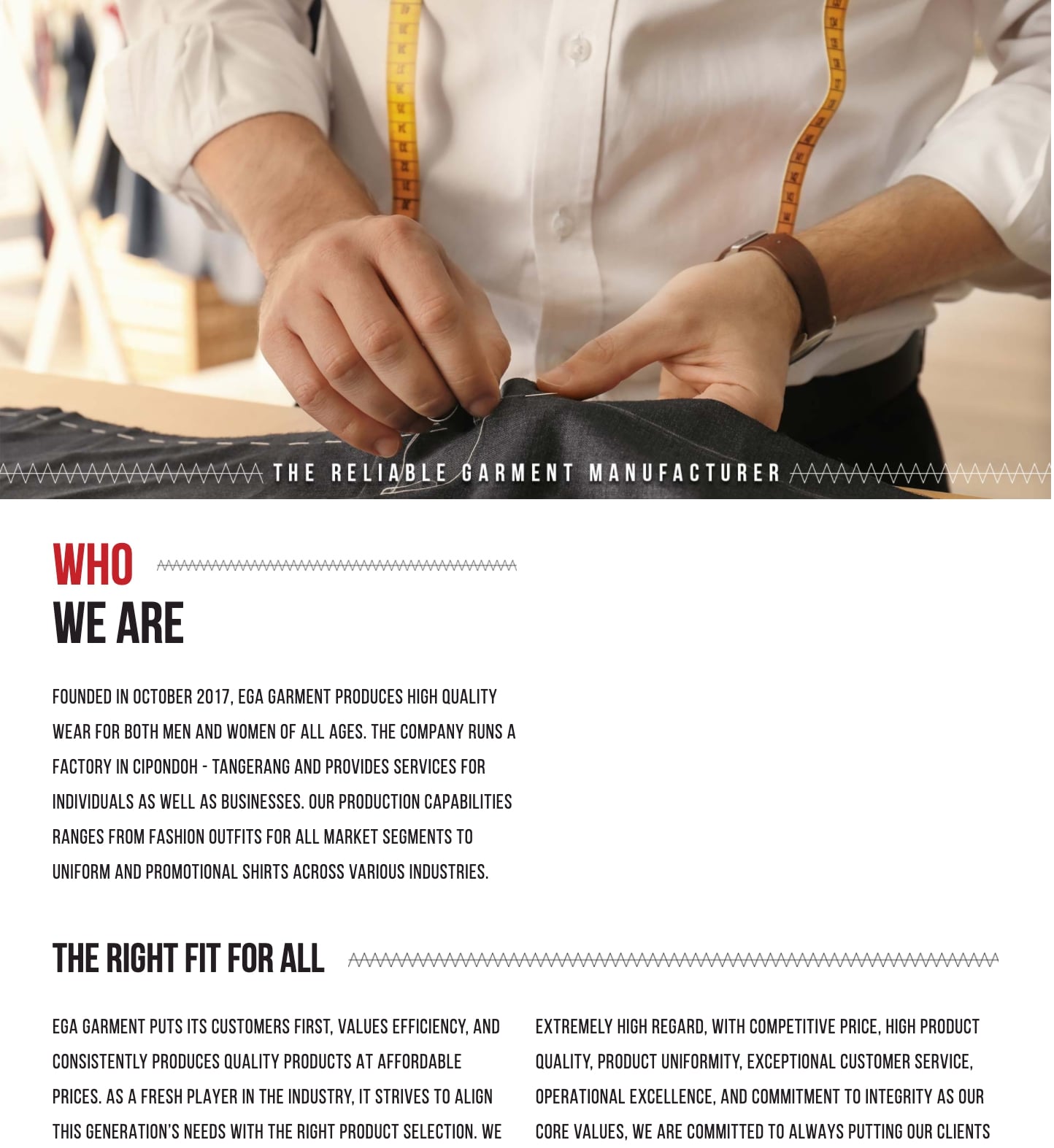 THE RELIABLE GARMENT MANUFACTURER

WHO
WE ARE

FOUNDED IN OCTOBER 2017, EGA GARMENT PRODUCES HIGH QUALITY WEAR FOR BOTH MEN AND WOMEN OF ALL AGES. THE COMPANY RUNS A FACTORY IN CIPONDOH - TANGERANG AND PROVIDES SERVICES FOR INDIVIDUALS AS WELL AS BUSINESSES. OUR PRODUCTION CAPABILITIES RANGES FROM FASHION OUTFITS FOR ALL MARKET SEGMENTS TO UNIFORM AND PROMOTIONAL SHIRTS ACROSS VARIOUS INDUSTRIES.

THE RIGHT FIT FOR ALL

EGA GARMENT PUTS ITS CUSTOMERS FIRST, VALUES EFFICIENCY, AND CONSISTENTLY PRODUCES QUALITY PRODUCTS AT AFFORDABLE PRICES. AS A FRESH PLAYER IN THE INDUSTRY, IT STRIVES TO ALIGN THIS GENERATION'S NEEDS WITH THE RIGHT PRODUCT SELECTION. WE

EXTREMELY HIGH REGARD, WITH COMPETITIVE PRICE, HIGH PRODUCT QUALITY, PRODUCT UNIFORMITY, EXCEPTIONAL CUSTOMER SERVICE, OPERATIONAL EXCELLENCE, AND COMMITMENT TO INTEGRITY AS OUR CORE VALUES, WE ARE COMMITTED TO ALWAYS PUTTING OUR CLIENTS